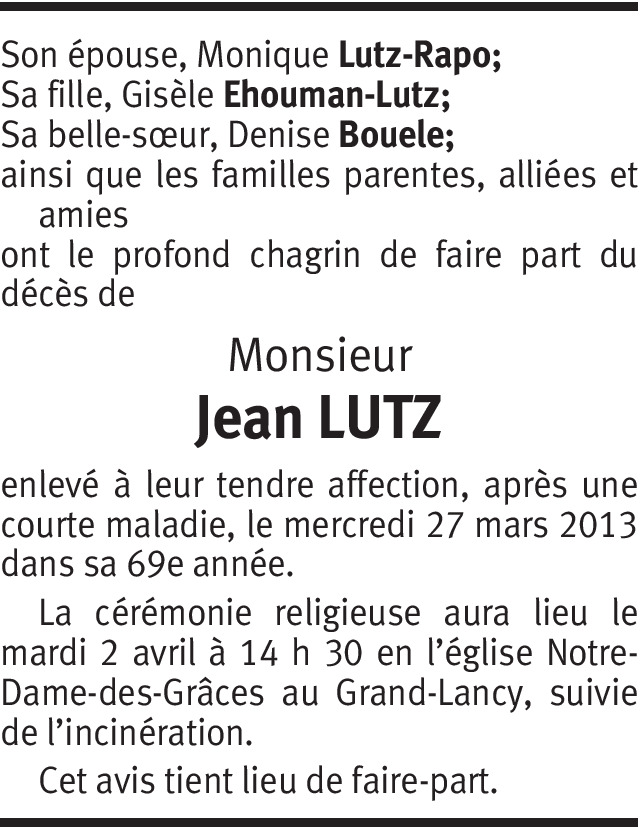 Son épouse, Monique Lutz-Rapo;
Sa fille, Gisèle Ehouman-Lutz;
Sa belle-sœur, Denise Bouele;
ainsi que les familles parentes, alliées et amies
ont le profond chagrin de faire part du décès de

Monsieur
Jean LUTZ

enlevé à leur tendre affection, après une courte maladie, le mercredi 27 mars 2013 dans sa 69e année.

La cérémonie religieuse aura lieu le mardi 2 avril à 14 h 30 en l'église Notre-Dame-des-Grâces au Grand-Lancy, suivie de l'incinération.

Cet avis tient lieu de faire-part.